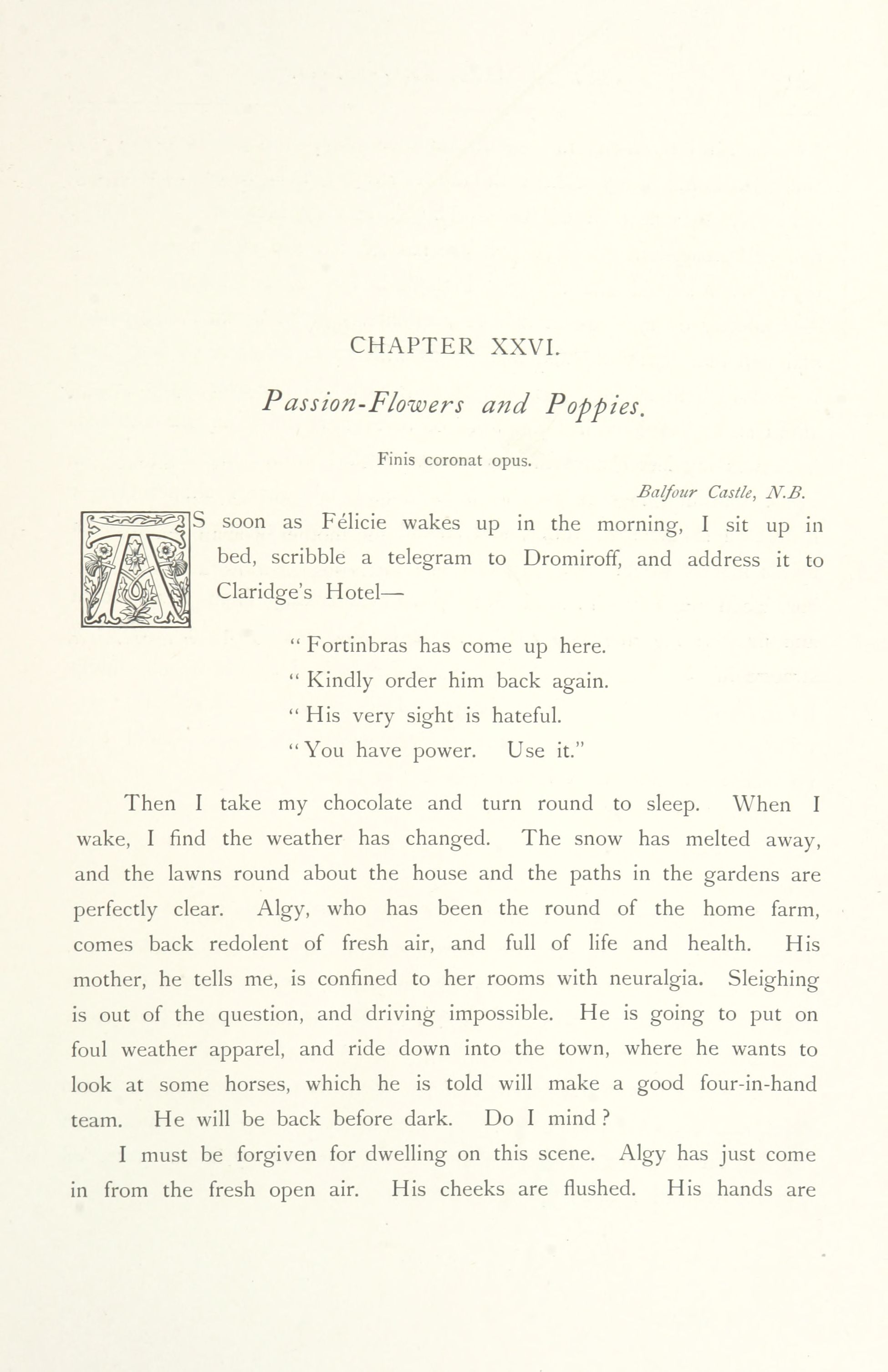 CHAPTER XXVI.

Passion-Flowers and Poppies.

Finis coronat opus.

Balfour Castle, N.B.

AS soon as Félicie wakes up in the morning, I sit up in bed, scribble a telegram to Dromiroff, and address it to Claridge's Hotel—

"Fortinbras has come up here.
"Kindly order him back again.
"His very sight is hateful.
"You have power. Use it."

Then I take my chocolate and turn round to sleep. When I wake, I find the weather has changed. The snow has melted away, and the lawns round about the house and the paths in the gardens are perfectly clear. Algy, who has been the round of the home farm, comes back redolent of fresh air, and full of life and health. His mother, he tells me, is confined to her rooms with neuralgia. Sleighing is out of the question, and driving impossible. He is going to put on foul weather apparel, and ride down into the town, where he wants to look at some horses, which he is told will make a good four-in-hand team. He will be back before dark. Do I mind?

I must be forgiven for dwelling on this scene. Algy has just come in from the fresh open air. His cheeks are flushed. His hands are